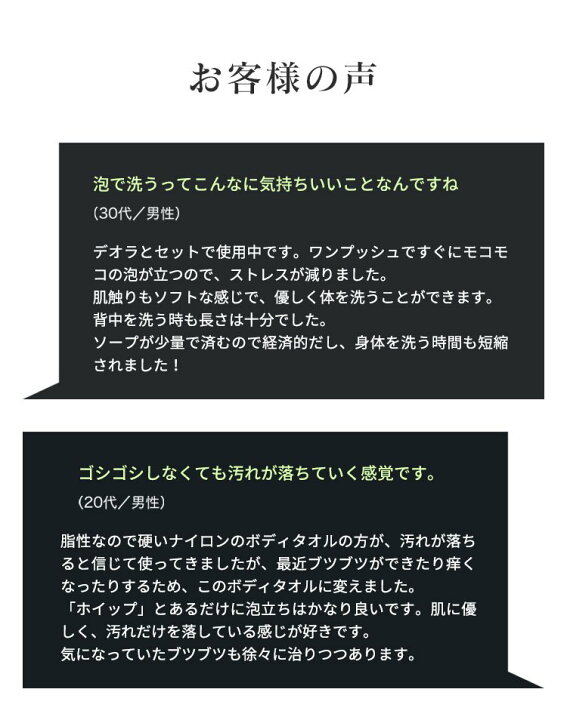 お客様の声

泡で洗うってこんなに気持ちいいことなんですね
（30代／男性）

デオラとセットで使用中です。ワンプッシュですぐにモコモコの泡が立つので、ストレスが減りました。
肌触りもソフトな感じで、優しく体を洗うことができます。
背中を洗う時も長さは十分でした。
ソープが少量で済むので経済的だし、身体を洗う時間も短縮されました！

ゴシゴシしなくても汚れが落ちていく感覚です。
（20代／男性）

脂性なので硬いナイロンのボディタオルの方が、汚れが落ちると信じて使ってきましたが、最近ブツブツができたり痒くなったりするため、このボディタオルに変えました。
「ホイップ」とあるだけに泡立ちはかなり良いです。肌に優しく、汚れだけを落としている感じが好きです。
気になっていたブツブツも徐々に治りつつあります。